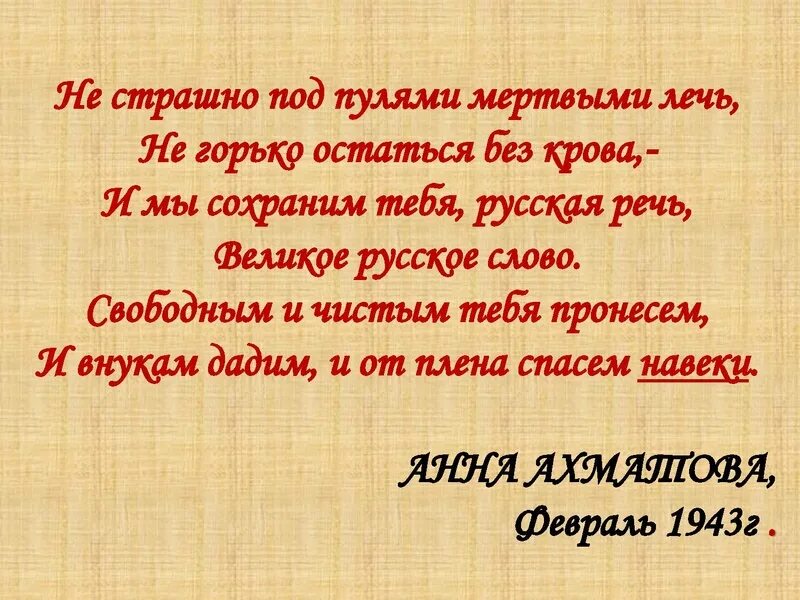 Не страшно под пулями мертвыми лечь,
Не горько остаться без крова,-
И мы сохраним тебя, русская речь,
Великое русское слово.
Свободным и чистым тебя пронесем,
И внукам дадим, и от плена спасем навеки.

АННА АХМАТОВА,
Февраль 1943г .